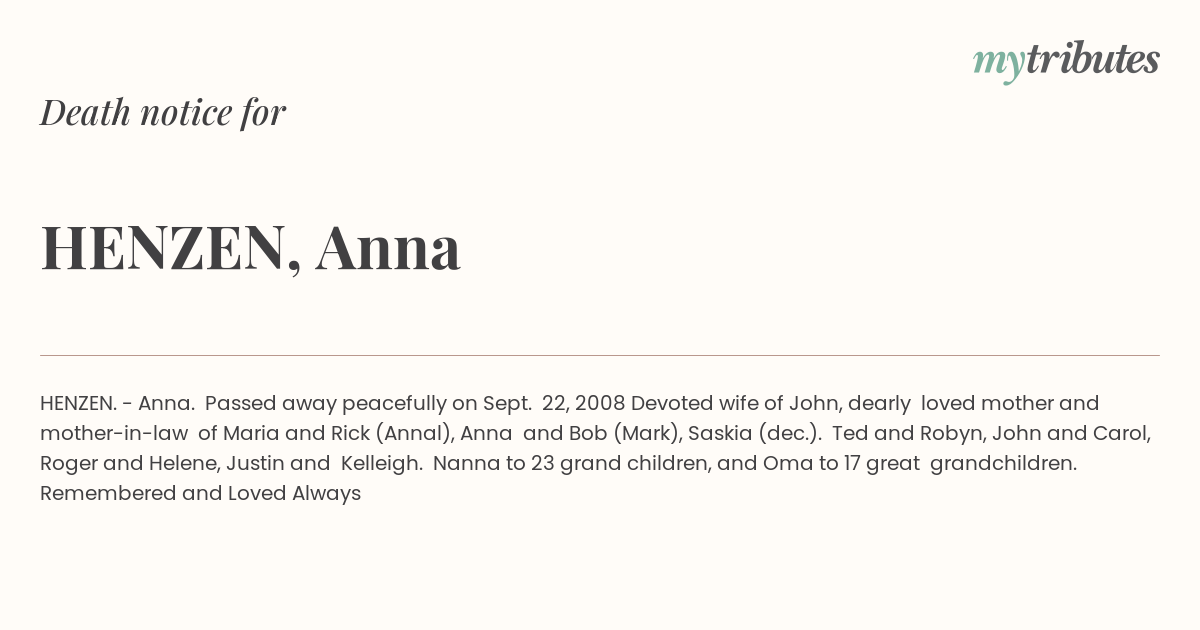 mytributes

Death notice for

HENZEN, Anna

HENZEN. - Anna. Passed away peacefully on Sept. 22, 2008 Devoted wife of John, dearly loved mother and mother-in-law of Maria and Rick (Annal), Anna and Bob (Mark), Saskia (dec.). Ted and Robyn, John and Carol, Roger and Helene, Justin and Kelleigh. Nanna to 23 grand children, and Oma to 17 great grandchildren. Remembered and Loved Always